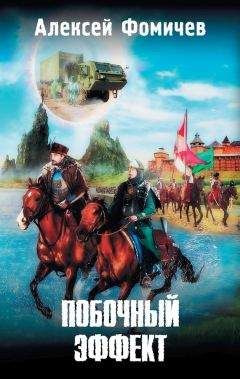 Алексей Фомичев

ПОБОЧНЫЙ ЭФФЕКТ